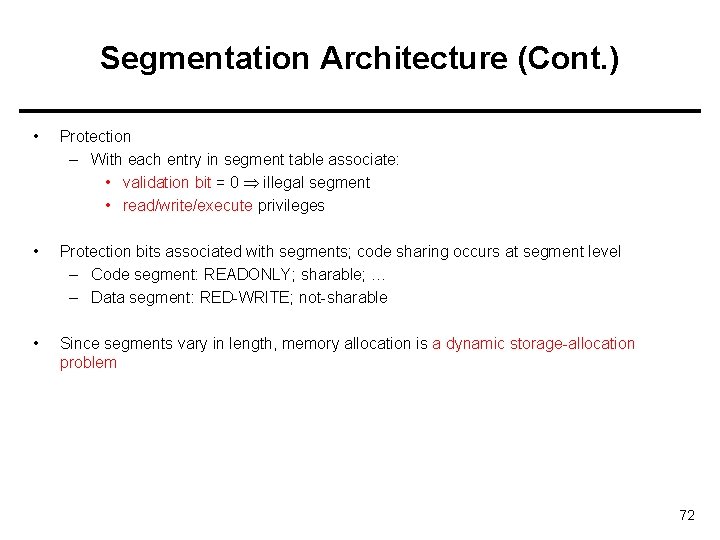 Segmentation Architecture (Cont.)

• Protection
– With each entry in segment table associate:
• validation bit = 0 $\Rightarrow$ illegal segment
• read/write/execute privileges

• Protection bits associated with segments; code sharing occurs at segment level
– Code segment: READONLY; sharable; ...
– Data segment: RED-WRITE; not-sharable

• Since segments vary in length, memory allocation is a dynamic storage-allocation problem

72